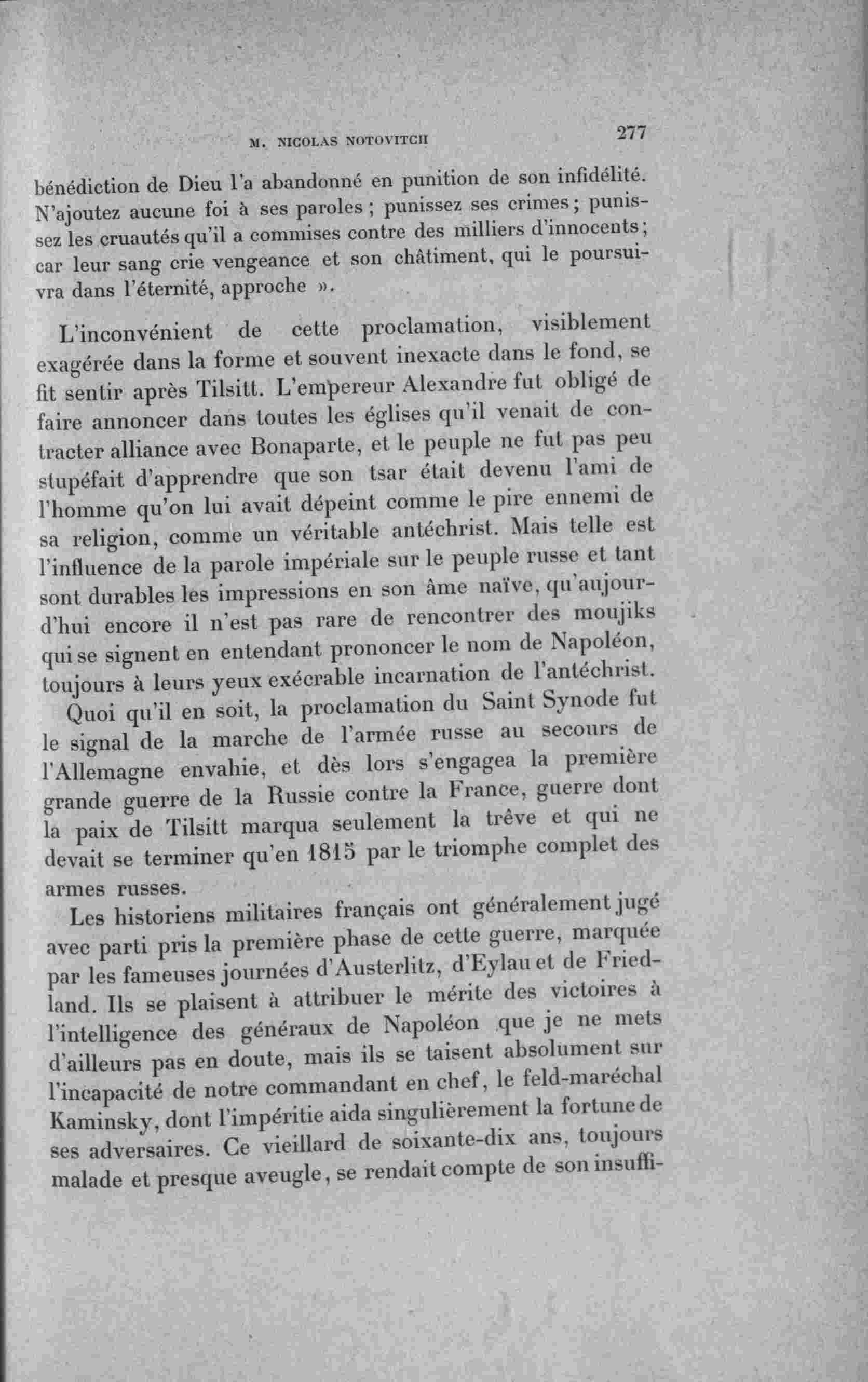 M. NICOLAS NOTOVITCH 277

bénédiction de Dieu l'a abandonné en punition de son infidélité. N'ajoutez aucune foi à ses paroles ; punissez ses crimes ; punissez les cruautés qu'il a commises contre des milliers d'innocents ; car leur sang crie vengeance et son châtiment, qui le poursuivra dans l'éternité, approche ».

L'inconvénient de cette proclamation, visiblement exagérée dans la forme et souvent inexacte dans le fond, se fit sentir après Tilsitt. L'empereur Alexandre fut obligé de faire annoncer dans toutes les églises qu'il venait de contracter alliance avec Bonaparte, et le peuple ne fut pas peu stupéfait d'apprendre que son tsar était devenu l'ami de l'homme qu'on lui avait dépeint comme le pire ennemi de sa religion, comme un véritable antéchrist. Mais telle est l'influence de la parole impériale sur le peuple russe et tant sont durables les impressions en son âme naïve, qu'aujourd'hui encore il n'est pas rare de rencontrer des moujiks qui se signent en entendant prononcer le nom de Napoléon, toujours à leurs yeux exécrable incarnation de l'antéchrist.

Quoi qu'il en soit, la proclamation du Saint Synode fut le signal de la marche de l'armée russe au secours de l'Allemagne envahie, et dès lors s'engagea la première grande guerre de la Russie contre la France, guerre dont la paix de Tilsitt marqua seulement la trêve et qui ne devait se terminer qu'en 1815 par le triomphe complet des armes russes.

Les historiens militaires français ont généralement jugé avec parti pris la première phase de cette guerre, marquée par les fameuses journées d'Austerlitz, d'Eylau et de Friedland. Ils se plaisent à attribuer le mérite des victoires à l'intelligence des généraux de Napoléon que je ne mets d'ailleurs pas en doute, mais ils se taisent absolument sur l'incapacité de notre commandant en chef, le feld-maréchal Kaminsky, dont l'impéritie aida singulièrement la fortune de ses adversaires. Ce vieillard de soixante-dix ans, toujours malade et presque aveugle, se rendait compte de son insuffi-